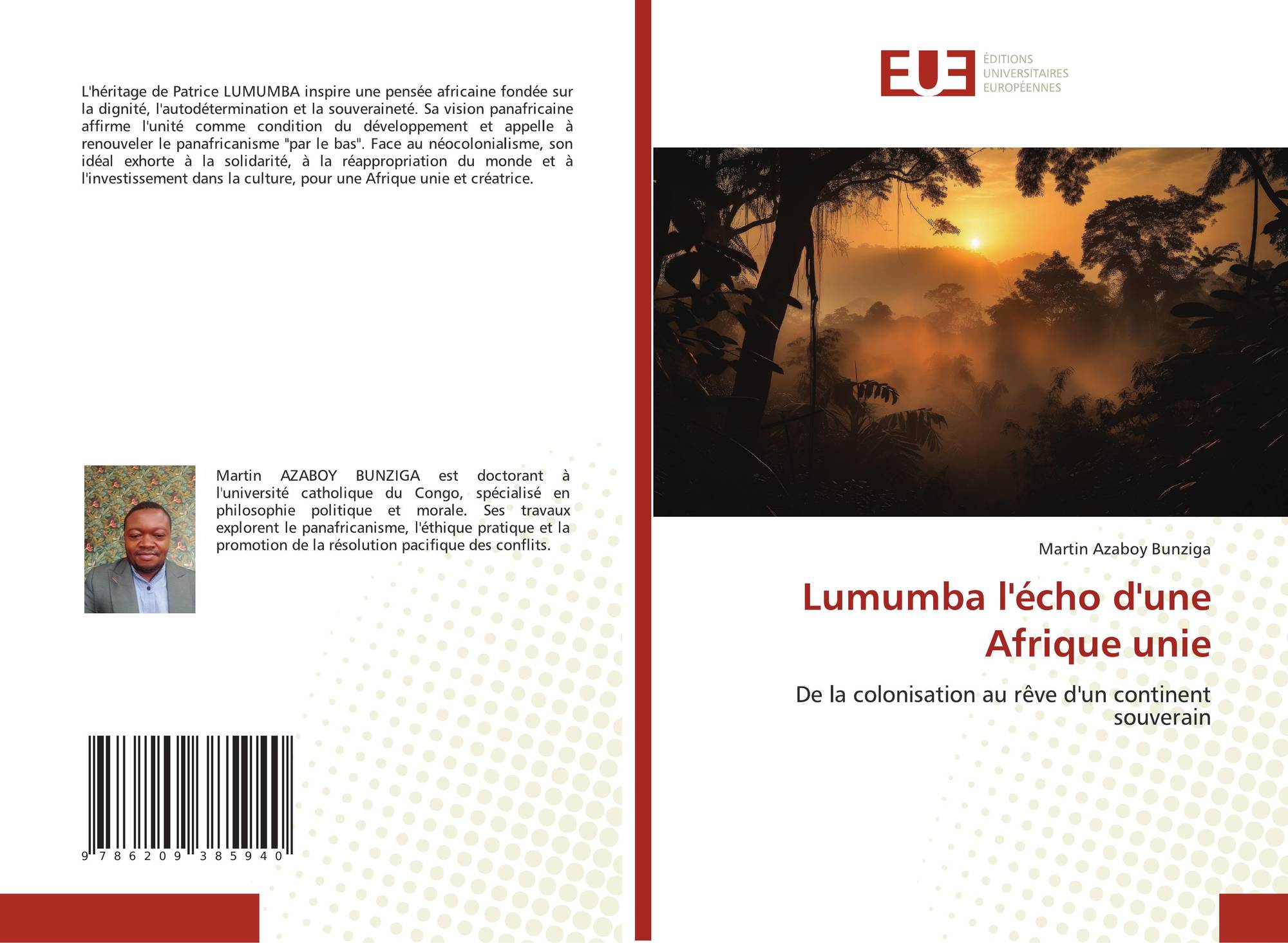 L'héritage de Patrice LUMUMBA inspire une pensée africaine fondée sur la dignité, l'autodétermination et la souveraineté. Sa vision panafricaine affirme l'unité comme condition du développement et appelle à renouveler le panafricanisme "par le bas". Face au néocolonialisme, son idéal exhorte à la solidarité, à la réappropriation du monde et à l'investissement dans la culture, pour une Afrique unie et créatrice.

Martin AZABOY BUNZIGA est doctorant à l'université catholique du Congo, spécialisé en philosophie politique et morale. Ses travaux explorent le panafricanisme, l'éthique pratique et la promotion de la résolution pacifique des conflits.

9 786209 385940

EUE
ÉDITIONS
UNIVERSITAIRES
EUROPÉENNES

Martin Azaboy Bunziga

Lumumba l'écho d'une Afrique unie

De la colonisation au rêve d'un continent souverain